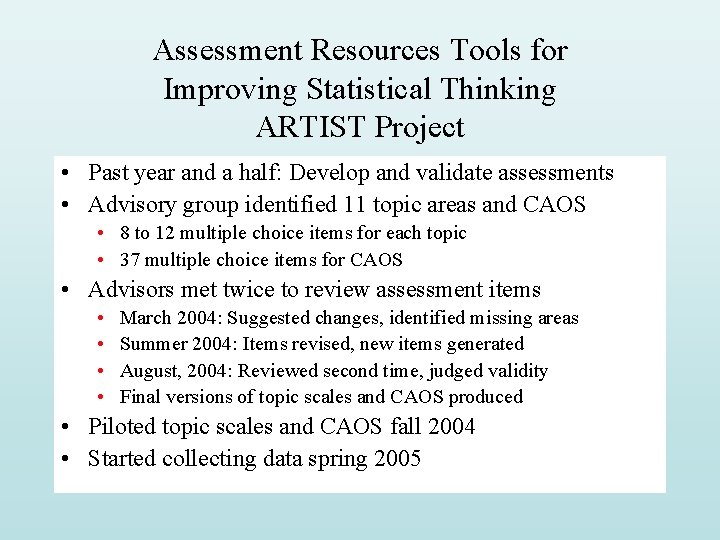 Assessment Resources Tools for Improving Statistical Thinking ARTIST Project

• Past year and a half: Develop and validate assessments
• Advisory group identified 11 topic areas and CAOS
  • 8 to 12 multiple choice items for each topic
  • 37 multiple choice items for CAOS
• Advisors met twice to review assessment items
  • March 2004: Suggested changes, identified missing areas
  • Summer 2004: Items revised, new items generated
  • August, 2004: Reviewed second time, judged validity
  • Final versions of topic scales and CAOS produced
• Piloted topic scales and CAOS fall 2004
• Started collecting data spring 2005